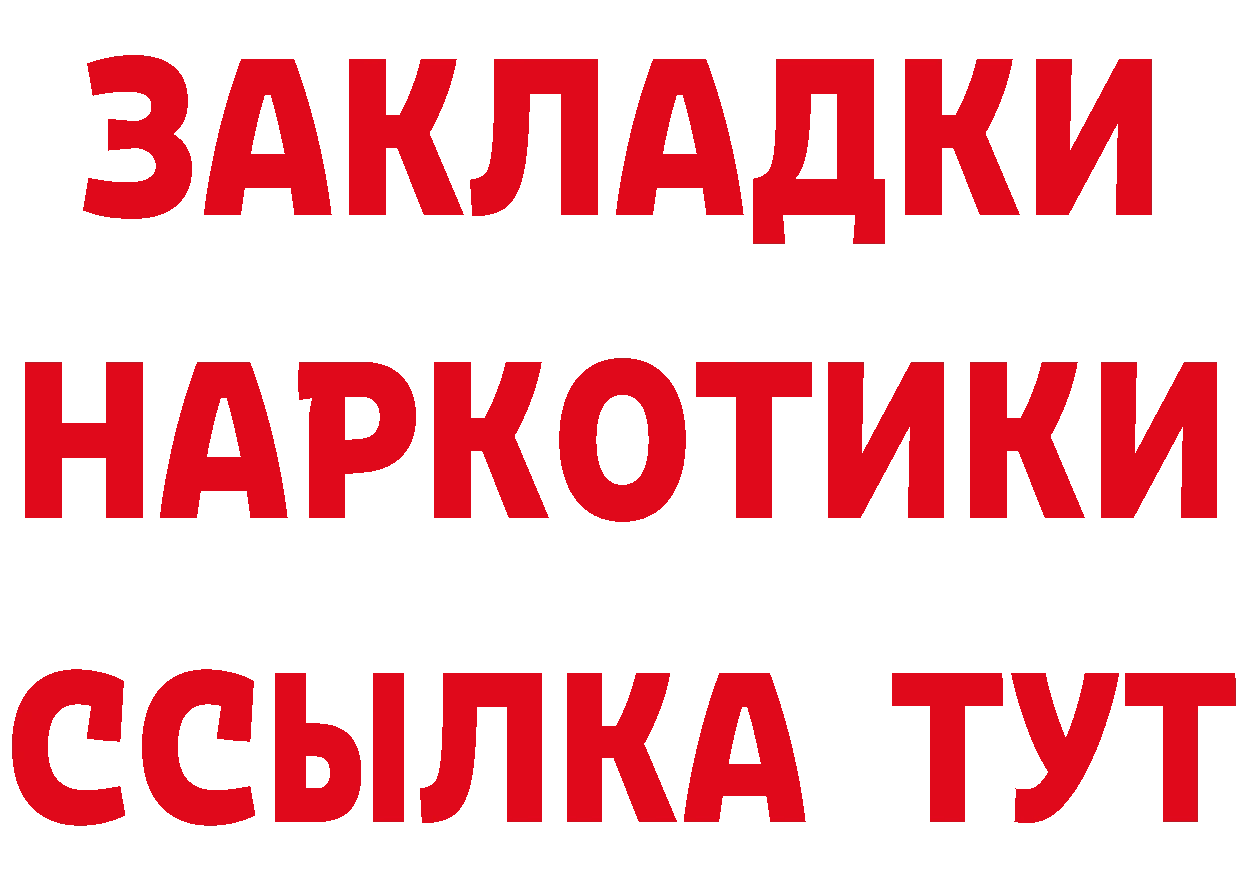 ЗАКЛАДКИ
НАРКОТИКИ
ССЫЛКА ТУТ